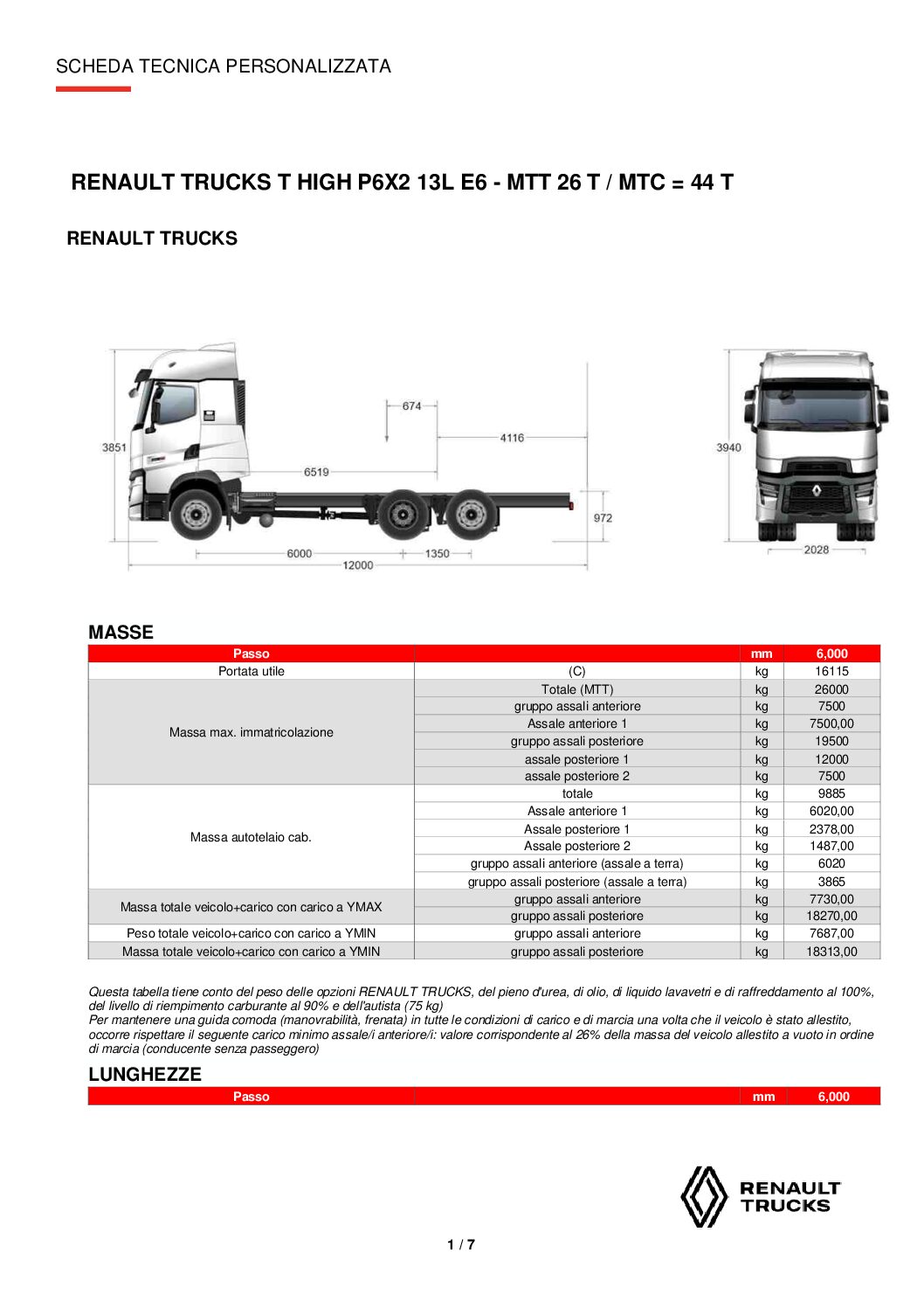 SCHEDA TECNICA PERSONALIZZATA

RENAULT TRUCKS T HIGH P6X2 13L E6 - MTT 26 T / MTC = 44 T

RENAULT TRUCKS

3851
674
4116
6519
972
6000
1350
12000
3940
2028

MASSE

| Passo | | mm | 6,000 |
|---|---|---|---|
| Portata utile | (C) | kg | 16115 |
| Massa max. immatricolazione | Totale (MTT) | kg | 26000 |
| | gruppo assali anteriore | kg | 7500 |
| | Assale anteriore 1 | kg | 7500,00 |
| | gruppo assali posteriore | kg | 19500 |
| | assale posteriore 1 | kg | 12000 |
| | assale posteriore 2 | kg | 7500 |
| Massa autotelaio cab. | totale | kg | 9885 |
| | Assale anteriore 1 | kg | 6020,00 |
| | Assale posteriore 1 | kg | 2378,00 |
| | Assale posteriore 2 | kg | 1487,00 |
| | gruppo assali anteriore (assale a terra) | kg | 6020 |
| | gruppo assali posteriore (assale a terra) | kg | 3865 |
| Massa totale veicolo+carico con carico a YMAX | gruppo assali anteriore | kg | 7730,00 |
| | gruppo assali posteriore | kg | 18270,00 |
| Peso totale veicolo+carico con carico a YMIN | gruppo assali anteriore | kg | 7687,00 |
| Massa totale veicolo+carico con carico a YMIN | gruppo assali posteriore | kg | 18313,00 |

Questa tabella tiene conto del peso delle opzioni RENAULT TRUCKS, del pieno d'urea, di olio, di liquido lavavetri e di raffreddamento al 100%, del livello di riempimento carburante al 90% e dell'autista (75 kg)
Per mantenere una guida comoda (manovrabilità, frenata) in tutte le condizioni di carico e di marcia una volta che il veicolo è stato allestito, occorre rispettare il seguente carico minimo assale/i anteriore/i: valore corrispondente al 26% della massa del veicolo allestito a vuoto in ordine di marcia (conducente senza passeggero)

LUNGHEZZE

| Passo | | mm | 6,000 |
|---|---|---|---|

RENAULT TRUCKS

1 / 7